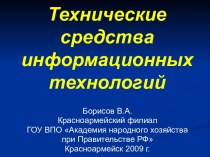 Технические средства информационных технологий

Борисов В.А.
Красноармейский филиал
ГОУ ВПО «Академия народного хозяйства при Правительстве РФ»
Красноармейск 2009 г.